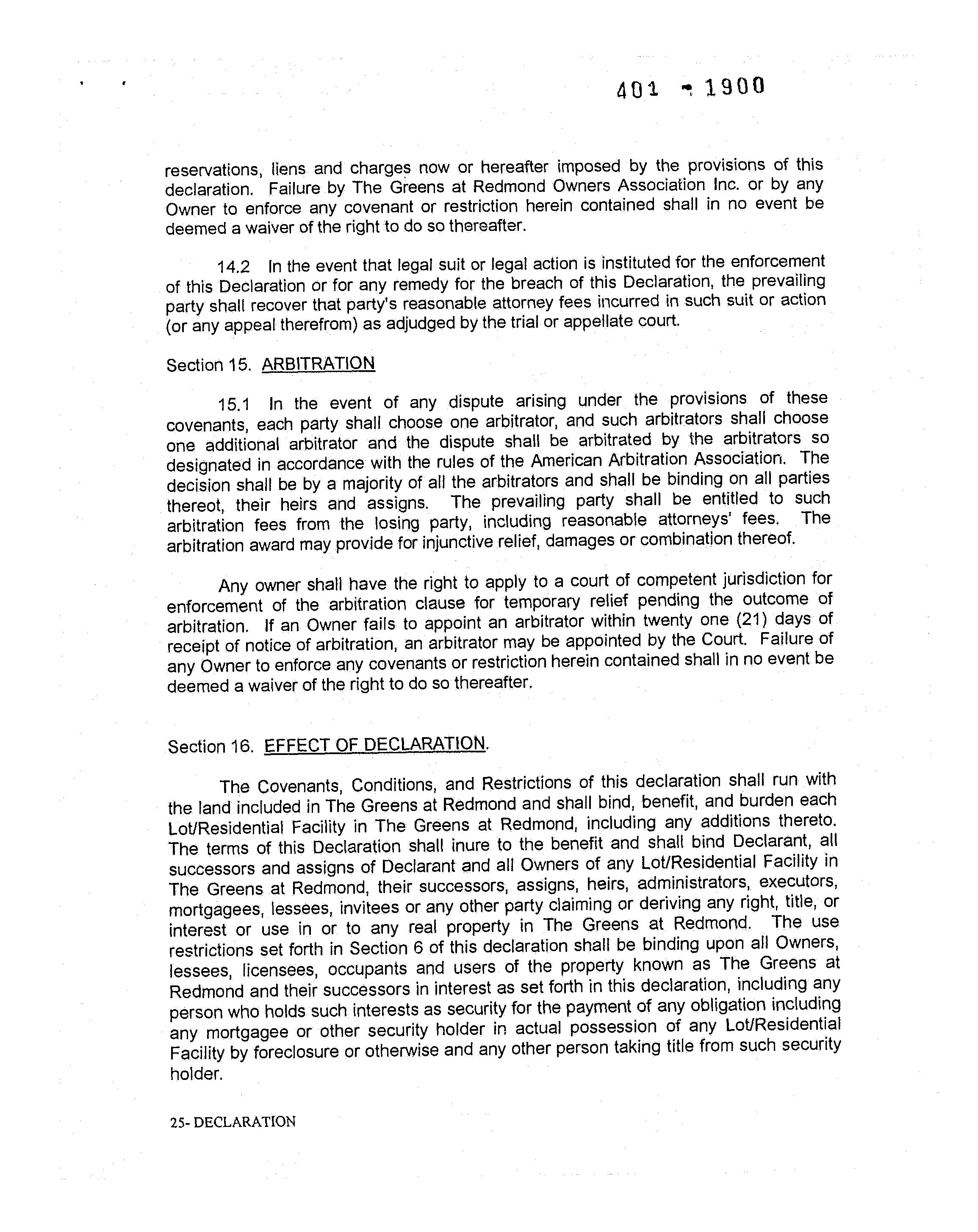 401 - 1900

reservations, liens and charges now or hereafter imposed by the provisions of this declaration. Failure by The Greens at Redmond Owners Association Inc. or by any Owner to enforce any covenant or restriction herein contained shall in no event be deemed a waiver of the right to do so thereafter.

14.2 In the event that legal suit or legal action is instituted for the enforcement of this Declaration or for any remedy for the breach of this Declaration, the prevailing party shall recover that party's reasonable attorney fees incurred in such suit or action (or any appeal therefrom) as adjudged by the trial or appellate court.

Section 15. ARBITRATION

15.1 In the event of any dispute arising under the provisions of these covenants, each party shall choose one arbitrator, and such arbitrators shall choose one additional arbitrator and the dispute shall be arbitrated by the arbitrators so designated in accordance with the rules of the American Arbitration Association. The decision shall be by a majority of all the arbitrators and shall be binding on all parties thereot, their heirs and assigns. The prevailing party shall be entitled to such arbitration fees from the losing party, including reasonable attorneys' fees. The arbitration award may provide for injunctive relief, damages or combination thereof.

Any owner shall have the right to apply to a court of competent jurisdiction for enforcement of the arbitration clause for temporary relief pending the outcome of arbitration. If an Owner fails to appoint an arbitrator within twenty one (21) days of receipt of notice of arbitration, an arbitrator may be appointed by the Court. Failure of any Owner to enforce any covenants or restriction herein contained shall in no event be deemed a waiver of the right to do so thereafter.

Section 16. EFFECT OF DECLARATION.

The Covenants, Conditions, and Restrictions of this declaration shall run with the land included in The Greens at Redmond and shall bind, benefit, and burden each Lot/Residential Facility in The Greens at Redmond, including any additions thereto. The terms of this Declaration shall inure to the benefit and shall bind Declarant, all successors and assigns of Declarant and all Owners of any Lot/Residential Facility in The Greens at Redmond, their successors, assigns, heirs, administrators, executors, mortgagees, lessees, invitees or any other party claiming or deriving any right, title, or interest or use in or to any real property in The Greens at Redmond. The use restrictions set forth in Section 6 of this declaration shall be binding upon all Owners, lessees, licensees, occupants and users of the property known as The Greens at Redmond and their successors in interest as set forth in this declaration, including any person who holds such interests as security for the payment of any obligation including any mortgagee or other security holder in actual possession of any Lot/Residential Facility by foreclosure or otherwise and any other person taking title from such security holder.

25- DECLARATION